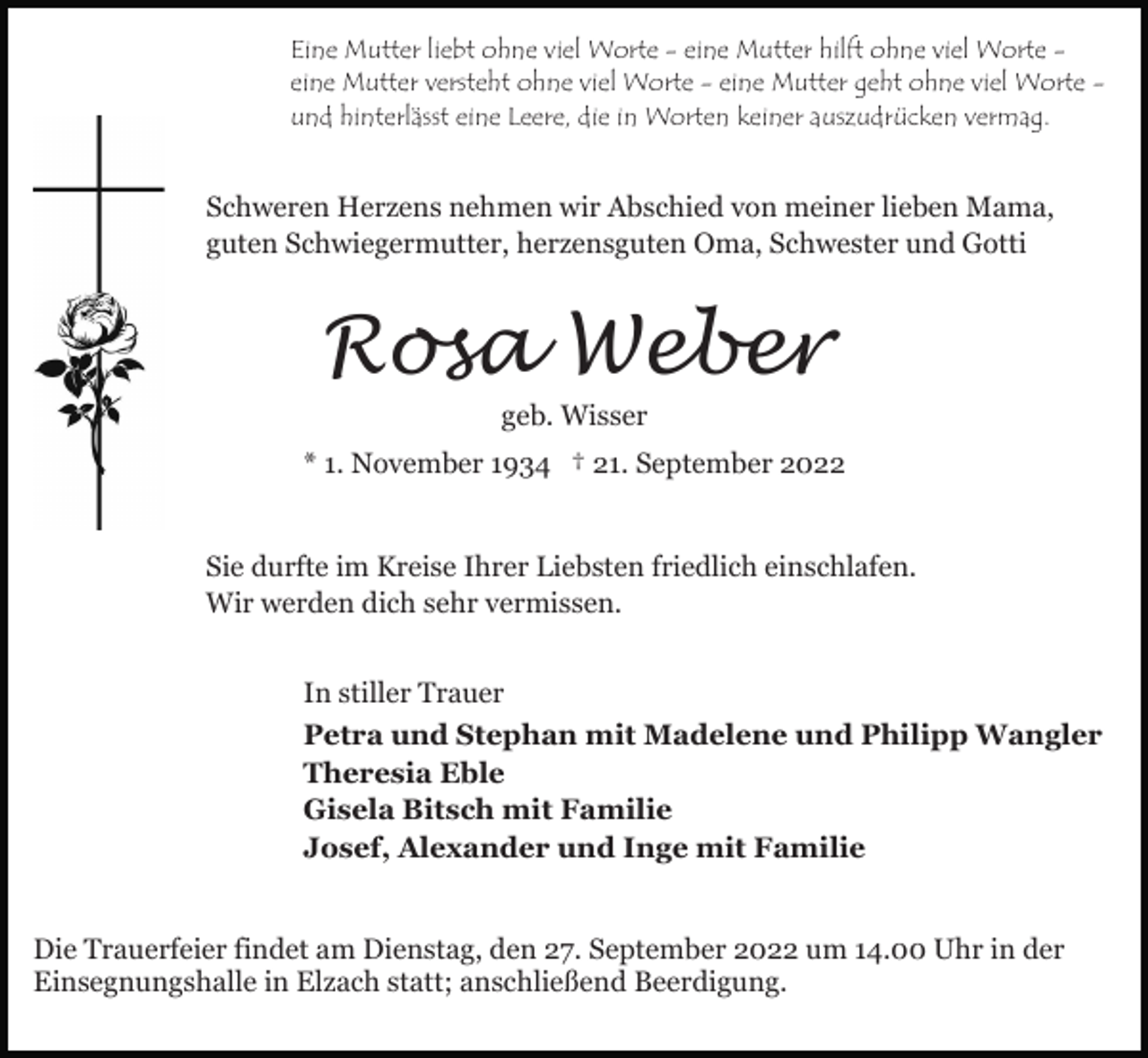 Eine Mutter liebt ohne viel Worte – eine Mutter hilft ohne viel Worte – eine Mutter versteht ohne viel Worte – eine Mutter geht ohne viel Worte – und hinterlässt eine Leere, die in Worten keiner auszudrücken vermag.

Schweren Herzens nehmen wir Abschied von meiner lieben Mama, guten Schwiegermutter, herzensguten Oma, Schwester und Gotti

Rosa Weber

geb. Wisser

* 1. November 1934 † 21. September 2022

Sie durfte im Kreise Ihrer Liebsten friedlich einschlafen.
Wir werden dich sehr vermissen.

In stiller Trauer

Petra und Stephan mit Madelene und Philipp Wangler
Theresia Eble
Gisela Bitsch mit Familie
Josef, Alexander und Inge mit Familie

Die Trauerfeier findet am Dienstag, den 27. September 2022 um 14.00 Uhr in der Einsegnungshalle in Elzach statt; anschließend Beerdigung.